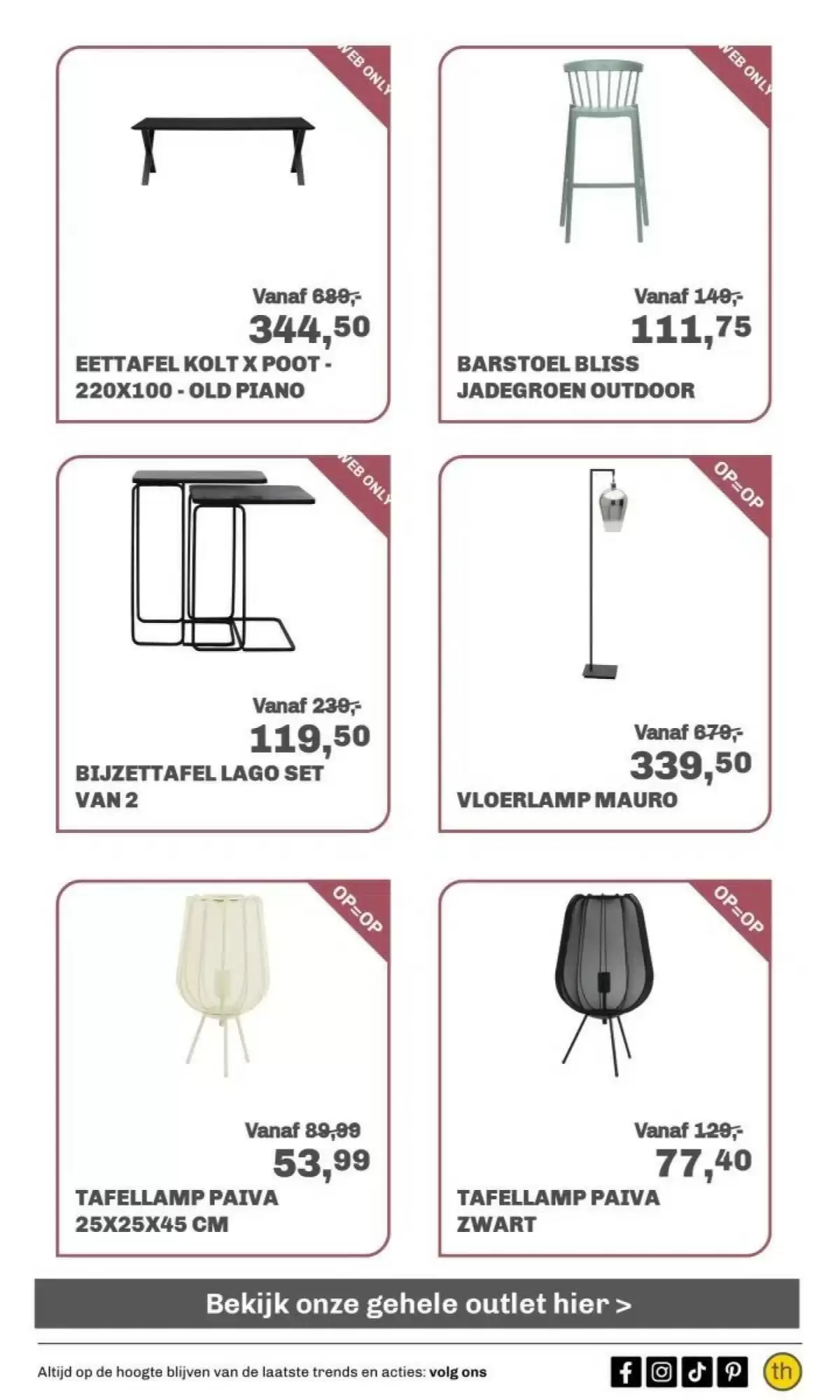 WEB ONLY

Vanaf 689,-
344,50
EETTAFEL KOLT X POOT - 220X100 - OLD PIANO

WEB ONLY

Vanaf 149,-
111,75
BARSTOEL BLISS JADEGROEN OUTDOOR

WEB ONLY

Vanaf 239,-
119,50
BIJZETTAFEL LAGO SET VAN 2

OP=OP

Vanaf 679,-
339,50
VLOERLAMP MAURO

OP=OP

Vanaf 89,99
53,99
TAFELLAMP PAIVA 25X25X45 CM

OP=OP

Vanaf 129,-
77,40
TAFELLAMP PAIVA ZWART

Bekijk onze gehele outlet hier >

Altijd op de hoogte blijven van de laatste trends en acties: volg ons

th